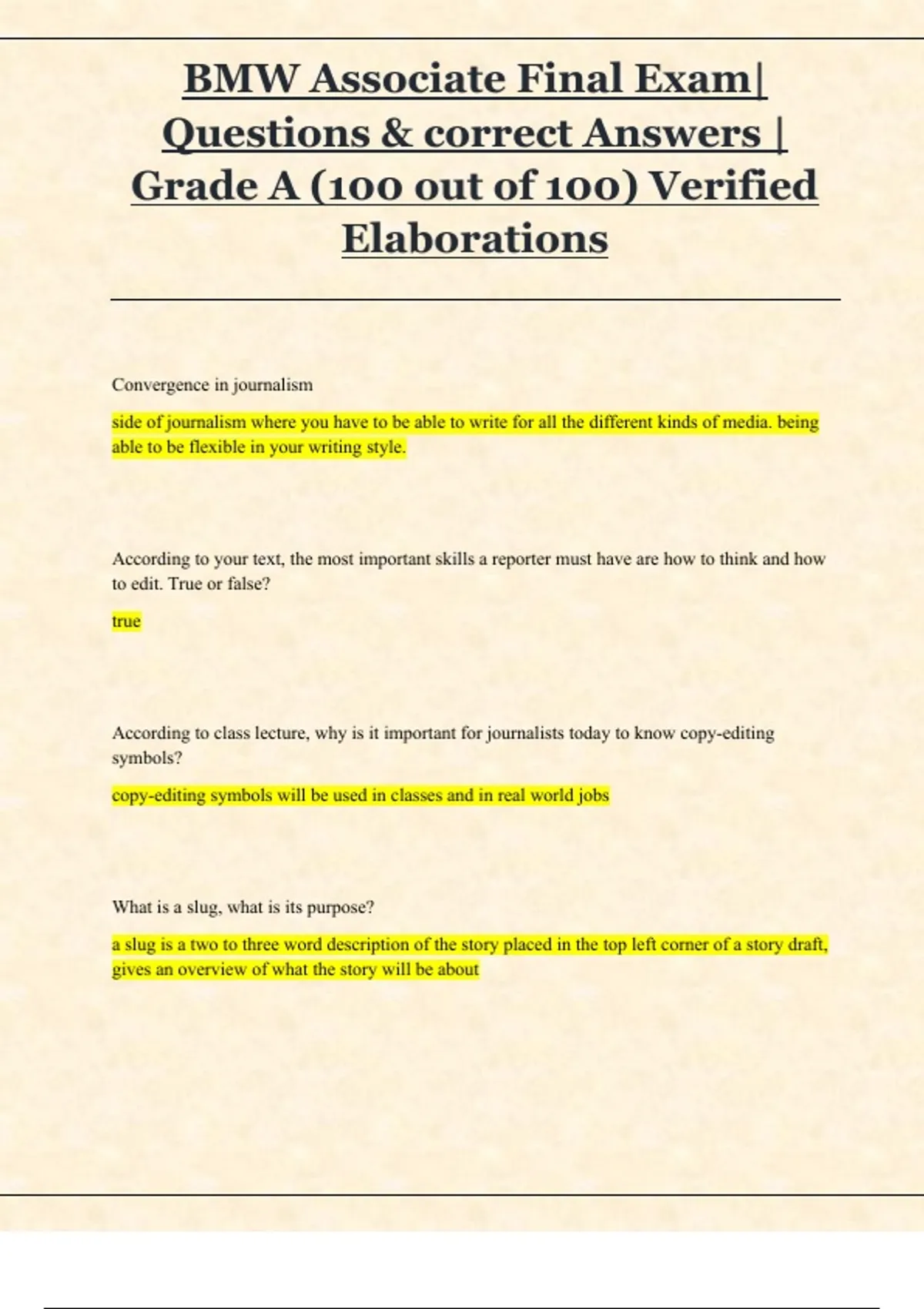 BMW Associate Final Exam| Questions & correct Answers | Grade A (100 out of 100) Verified Elaborations

Convergence in journalism

side of journalism where you have to be able to write for all the different kinds of media. being able to be flexible in your writing style.

According to your text, the most important skills a reporter must have are how to think and how to edit. True or false?

true

According to class lecture, why is it important for journalists today to know copy-editing symbols?

copy-editing symbols will be used in classes and in real world jobs

What is a slug, what is its purpose?

a slug is a two to three word description of the story placed in the top left corner of a story draft, gives an overview of what the story will be about